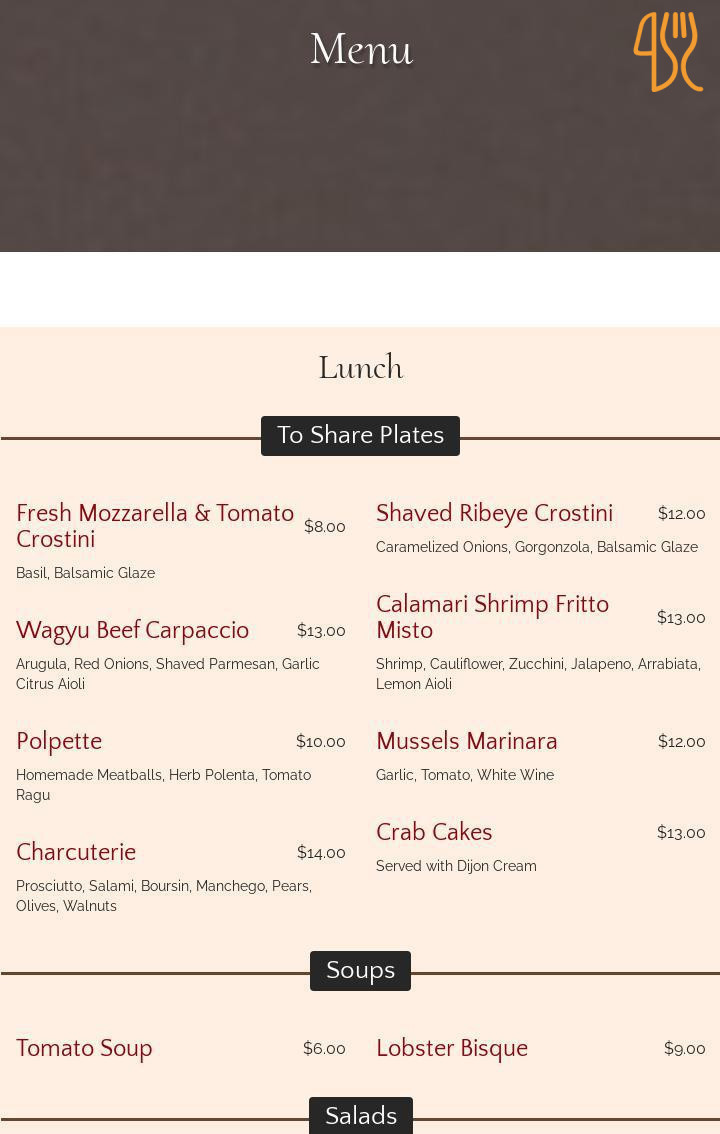 Menu

Lunch

To Share Plates

Fresh Mozzarella & Tomato Crostini $8.00
Basil, Balsamic Glaze

Wagyu Beef Carpaccio $13.00
Arugula, Red Onions, Shaved Parmesan, Garlic Citrus Aioli

Polpette $10.00
Homemade Meatballs, Herb Polenta, Tomato Ragu

Charcuterie $14.00
Prosciutto, Salami, Boursin, Manchego, Pears, Olives, Walnuts

Shaved Ribeye Crostini $12.00
Caramelized Onions, Gorgonzola, Balsamic Glaze

Calamari Shrimp Fritto Misto $13.00
Shrimp, Cauliflower, Zucchini, Jalapeno, Arrabiata, Lemon Aioli

Mussels Marinara $12.00
Garlic, Tomato, White Wine

Crab Cakes $13.00
Served with Dijon Cream

Soups

Tomato Soup $6.00

Lobster Bisque $9.00

Salads